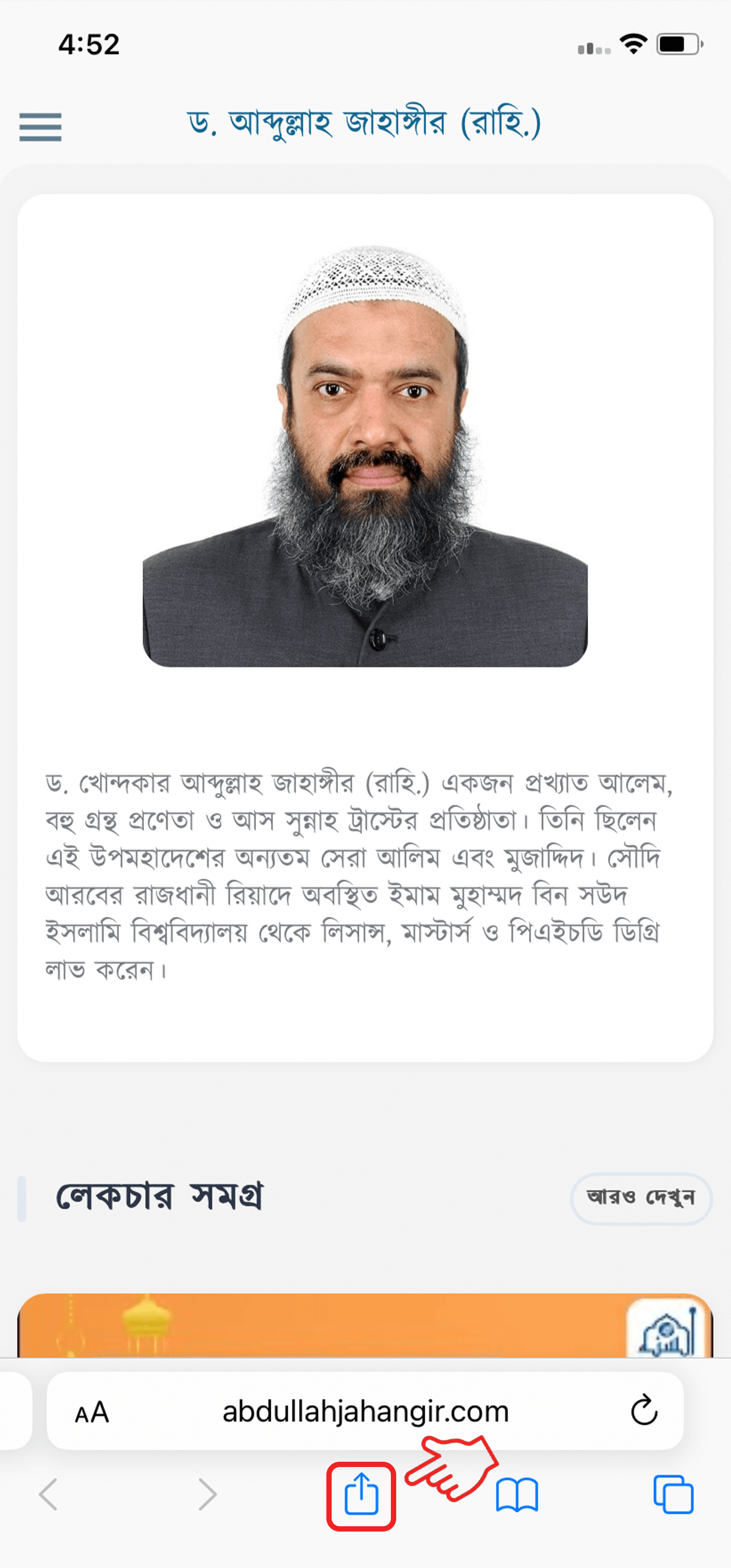 4:52

ড. আব্দুল্লাহ জাহাঙ্গীর (রাহি.)

ড. খোন্দকার আব্দুল্লাহ জাহাঙ্গীর (রাহি.) একজন প্রখ্যাত আলেম, বহু গ্রন্থ প্রণেতা ও আস সুন্নাহ ট্রাস্টের প্রতিষ্ঠাতা। তিনি ছিলেন এই উপমহাদেশের অন্যতম সেরা আলিম এবং মুজাদ্দিদ। সৌদি আরবের রাজধানী রিয়াদে অবস্থিত ইমাম মুহাম্মদ বিন সউদ ইসলামি বিশ্ববিদ্যালয় থেকে লিসান্স, মাস্টার্স ও পিএইচডি ডিগ্রি লাভ করেন।

লেকচার সমগ্র

আরও দেখুন

AA abdullahjahangir.com